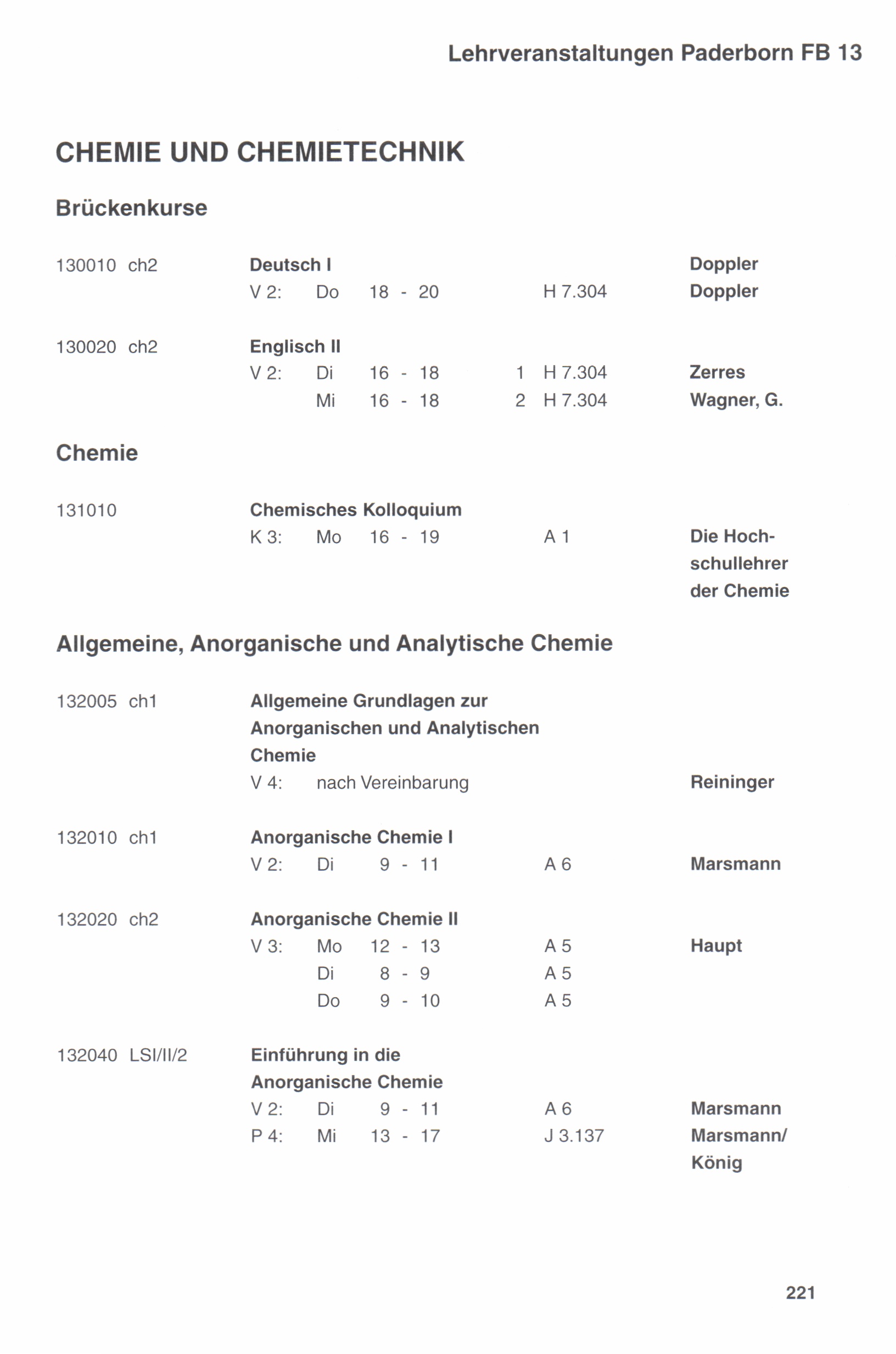 Lehrveranstaltungen Paderborn FB 13

CHEMIE UND CHEMIETECHNIK

Brückenkurse

130010 ch2 Deutsch I Doppler
V 2: Do 18 - 20 H 7.304 Doppler

130020 ch2 Englisch II
V 2: Di 16 - 18 1 H 7.304 Zerres
Mi 16 - 18 2 H 7.304 Wagner, G.

Chemie

131010 Chemisches Kolloquium
K 3: Mo 16 - 19 A 1 Die Hochschullehrer der Chemie

Allgemeine, Anorganische und Analytische Chemie

132005 ch1 Allgemeine Grundlagen zur Anorganischen und Analytischen Chemie
V 4: nach Vereinbarung Reininger

132010 ch1 Anorganische Chemie I
V 2: Di 9 - 11 A 6 Marsmann

132020 ch2 Anorganische Chemie II
V 3: Mo 12 - 13 A 5 Haupt
Di 8 - 9 A 5
Do 9 - 10 A 5

132040 LSI/II/2 Einführung in die Anorganische Chemie
V 2: Di 9 - 11 A 6 Marsmann
P 4: Mi 13 - 17 J 3.137 Marsmann/ König

221